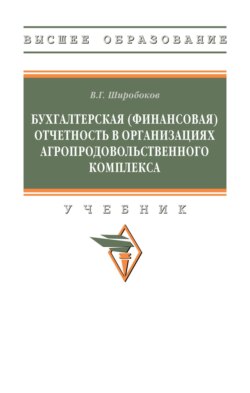 ВЫСШЕЕ ОБРАЗОВАНИЕ

В.Г. Широбоков

БУХГАЛТЕРСКАЯ (ФИНАНСОВАЯ) ОТЧЕТНОСТЬ В ОРГАНИЗАЦИЯХ АГРОПРОДОВОЛЬСТВЕННОГО КОМПЛЕКСА

УЧЕБНИК